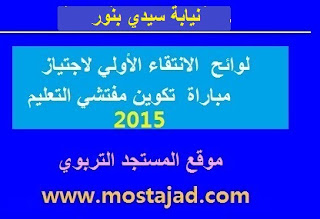 نيابة سيدي بنور

لوائح الانتقاء الأولي لاجتياز مباراة تكوين مفتشي التعليم 2015

موقع المستجد التربوي

www.mostajad.com